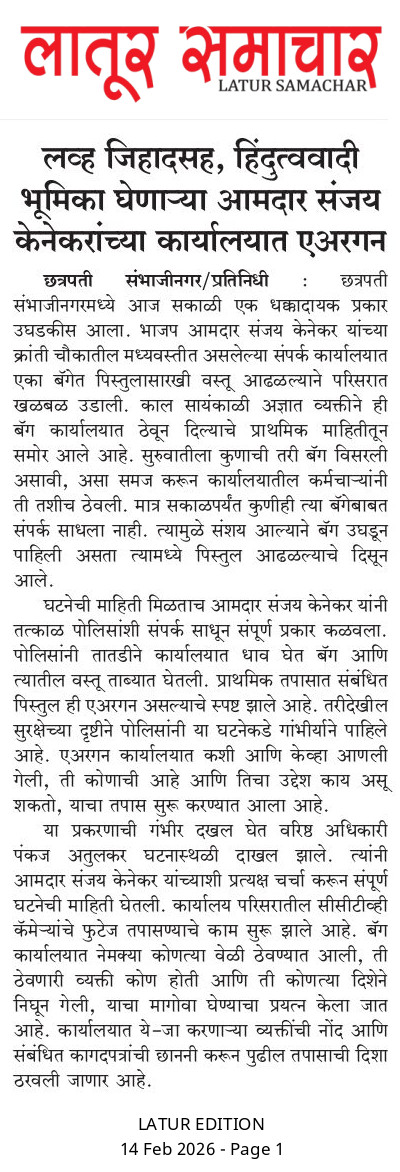 लातूर समाचार
LATUR SAMACHAR

लव्ह जिहादसह, हिंदुत्ववादी भूमिका घेणाऱ्या आमदार संजय केनेकरांच्या कार्यालयात एअरगन

छत्रपती संभाजीनगर/प्रतिनिधी : छत्रपती संभाजीनगरमध्ये आज सकाळी एक धक्कादायक प्रकार उघडकीस आला. भाजप आमदार संजय केनेकर यांच्या क्रांती चौकातील मध्यवस्तीत असलेल्या संपर्क कार्यालयात एका बॅगेत पिस्तुलासारखी वस्तू आढळल्याने परिसरात खळबळ उडाली. काल सायंकाळी अज्ञात व्यक्तीने ही बॅग कार्यालयात ठेवून दिल्याचे प्राथमिक माहितीतून समोर आले आहे. सुरुवातीला कुणाची तरी बॅग विसरली असावी, असा समज करून कार्यालयातील कर्मचाऱ्यांनी ती तशीच ठेवली. मात्र सकाळपर्यंत कुणीही त्या बॅगेबाबत संपर्क साधला नाही. त्यामुळे संशय आल्याने बॅग उघडून पाहिली असता त्यामध्ये पिस्तुल आढळल्याचे दिसून आले.

घटनेची माहिती मिळताच आमदार संजय केनेकर यांनी तत्काळ पोलिसांशी संपर्क साधून संपूर्ण प्रकार कळवला. पोलिसांनी तातडीने कार्यालयात धाव घेत बॅग आणि त्यातील वस्तू ताब्यात घेतली. प्राथमिक तपासात संबंधित पिस्तुल ही एअरगन असल्याचे स्पष्ट झाले आहे. तरीदेखील सुरक्षेच्या दृष्टीने पोलिसांनी या घटनेकडे गांभीर्याने पाहिले आहे. एअरगन कार्यालयात कशी आणि केव्हा आणली गेली, ती कोणाची आहे आणि तिचा उद्देश काय असू शकतो, याचा तपास सुरू करण्यात आला आहे.

या प्रकरणाची गंभीर दखल घेत वरिष्ठ अधिकारी पंकज अतुलकर घटनास्थळी दाखल झाले. त्यांनी आमदार संजय केनेकर यांच्याशी प्रत्यक्ष चर्चा करून संपूर्ण घटनेची माहिती घेतली. कार्यालय परिसरातील सीसीटीव्ही कॅमेऱ्यांचे फुटेज तपासण्याचे काम सुरू झाले आहे. बॅग कार्यालयात नेमक्या कोणत्या वेळी ठेवण्यात आली, ती ठेवणारी व्यक्ती कोण होती आणि ती कोणत्या दिशेने निघून गेली, याचा मागोवा घेण्याचा प्रयत्न केला जात आहे. कार्यालयात ये-जा करणाऱ्या व्यक्तींची नोंद आणि संबंधित कागदपत्रांची छाननी करून पुढील तपासाची दिशा ठरवली जाणार आहे.

LATUR EDITION
14 Feb 2026 - Page 1